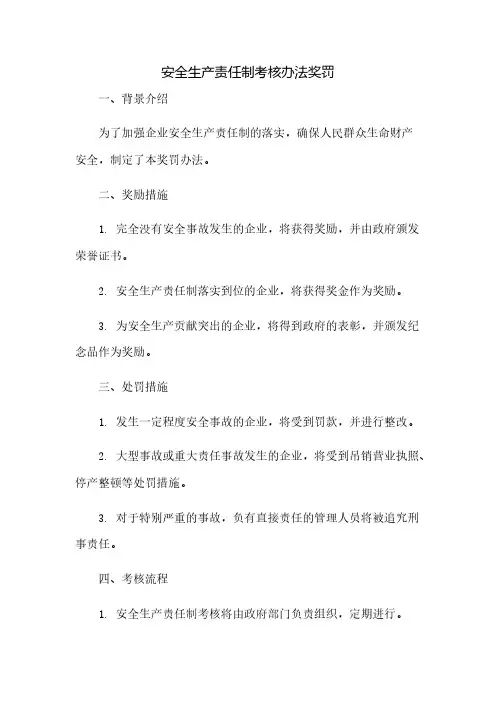 安全生产责任制考核办法奖罚

一、背景介绍

为了加强企业安全生产责任制的落实，确保人民群众生命财产安全，制定了本奖罚办法。

二、奖励措施

1. 完全没有安全事故发生的企业，将获得奖励，并由政府颁发荣誉证书。

2. 安全生产责任制落实到位的企业，将获得奖金作为奖励。

3. 为安全生产贡献突出的企业，将得到政府的表彰，并颁发纪念品作为奖励。

三、处罚措施

1. 发生一定程度安全事故的企业，将受到罚款，并进行整改。

2. 大型事故或重大责任事故发生的企业，将受到吊销营业执照、停产整顿等处罚措施。

3. 对于特别严重的事故，负有直接责任的管理人员将被追究刑事责任。

四、考核流程

1. 安全生产责任制考核将由政府部门负责组织，定期进行。